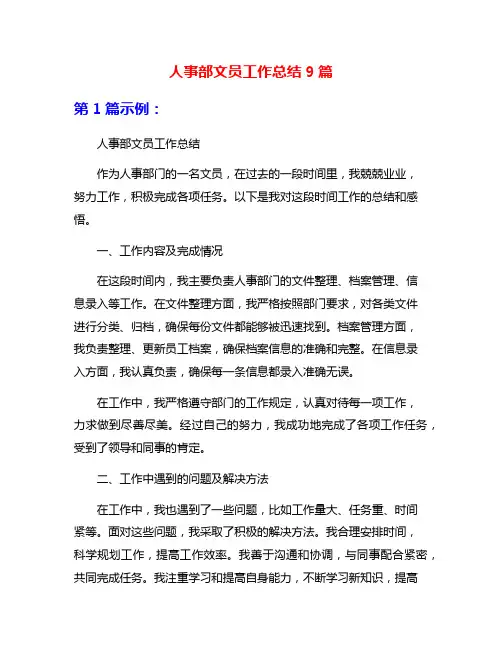 人事部文员工作总结 9 篇

第 1 篇示例：

人事部文员工作总结

作为人事部门的一名文员，在过去的一段时间里，我兢兢业业，努力工作，积极完成各项任务。以下是我对这段时间工作的总结和感悟。

一、工作内容及完成情况

在这段时间内，我主要负责人事部门的文件整理、档案管理、信息录入等工作。在文件整理方面，我严格按照部门要求，对各类文件进行分类、归档，确保每份文件都能够被迅速找到。档案管理方面，我负责整理、更新员工档案，确保档案信息的准确和完整。在信息录入方面，我认真负责，确保每一条信息都录入准确无误。

在工作中，我严格遵守部门的工作规定，认真对待每一项工作，力求做到尽善尽美。经过自己的努力，我成功地完成了各项工作任务，受到了领导和同事的肯定。

二、工作中遇到的问题及解决方法

在工作中，我也遇到了一些问题，比如工作量大、任务重、时间紧等。面对这些问题，我采取了积极的解决方法。我合理安排时间，科学规划工作，提高工作效率。我善于沟通和协调，与同事配合紧密，共同完成任务。我注重学习和提高自身能力，不断学习新知识，提高